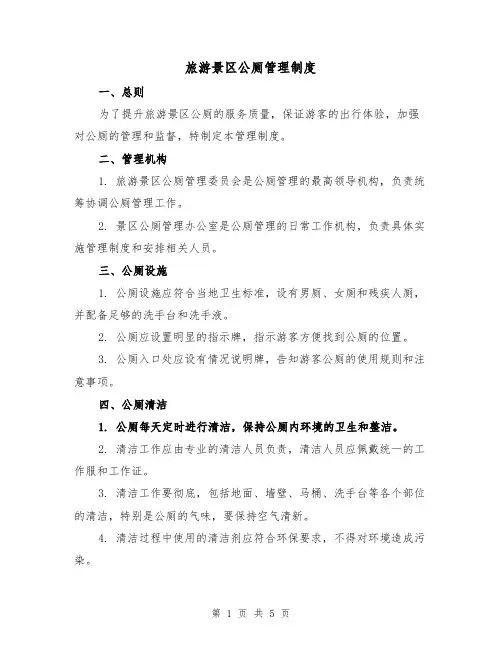 旅游景区公厕管理制度

一、总则

为了提升旅游景区公厕的服务质量，保证游客的出行体验，加强对公厕的管理和监督，特制定本管理制度。

二、管理机构

1. 旅游景区公厕管理委员会是公厕管理的最高领导机构，负责统筹协调公厕管理工作。

2. 景区公厕管理办公室是公厕管理的日常工作机构，负责具体实施管理制度和安排相关人员。

三、公厕设施

1. 公厕设施应符合当地卫生标准，设有男厕、女厕和残疾人厕，并配备足够的洗手台和洗手液。

2. 公厕应设置明显的指示牌，指示游客方便找到公厕的位置。

3. 公厕入口处应设有情况说明牌，告知游客公厕的使用规则和注意事项。

四、公厕清洁

1. 公厕每天定时进行清洁，保持公厕内环境的卫生和整洁。

2. 清洁工作应由专业的清洁人员负责，清洁人员应佩戴统一的工作服和工作证。

3. 清洁工作要彻底，包括地面、墙壁、马桶、洗手台等各个部位的清洁，特别是公厕的气味，要保持空气清新。

4. 清洁过程中使用的清洁剂应符合环保要求，不得对环境造成污染。

第 1 页 共 5 页